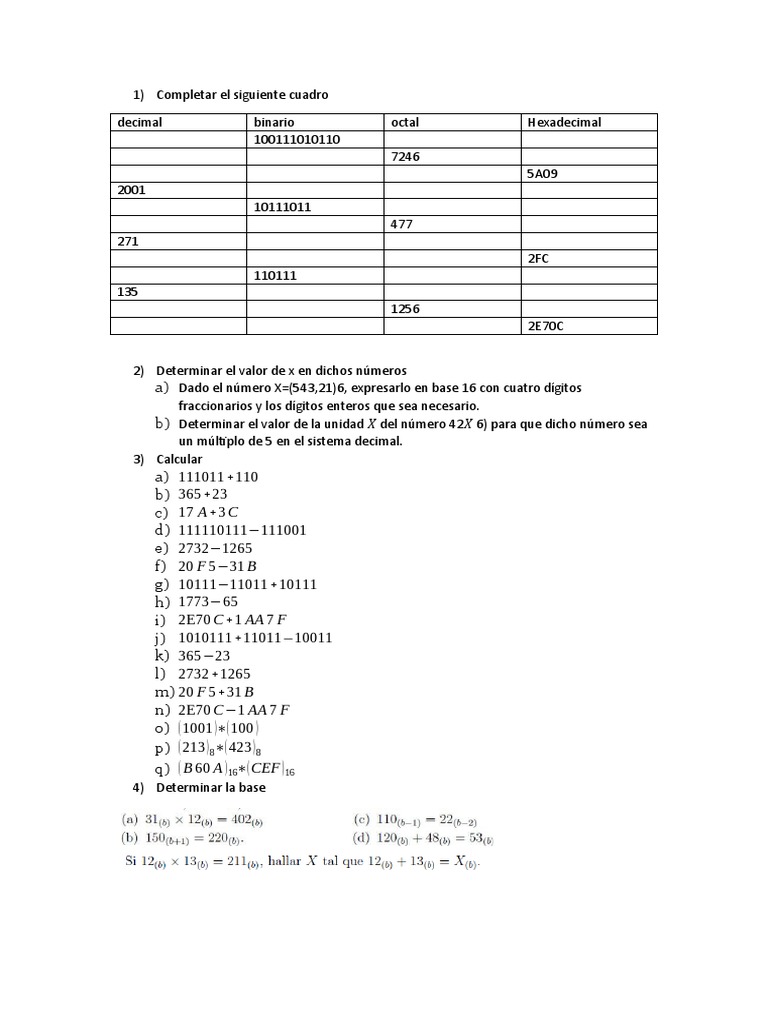 1) Completar el siguiente cuadro

| decimal | binario | octal | Hexadecimal |
|---|---|---|---|
| | 100111010110 | | |
| | | 7246 | |
| | | | 5A09 |
| 2001 | | | |
| | 10111011 | | |
| | | 477 | |
| 271 | | | |
| | | | 2FC |
| | 110111 | | |
| 135 | | | |
| | | 1256 | |
| | | | 2E70C |

2) Determinar el valor de x en dichos números
a) Dado el número X=(543,21)6, expresarlo en base 16 con cuatro dígitos fraccionarios y los dígitos enteros que sea necesario.
b) Determinar el valor de la unidad $X$ del número $42X$ 6) para que dicho número sea un múltiplo de 5 en el sistema decimal.
3) Calcular
a) $111011+110$
b) $365+23$
c) $17A+3C$
d) $111110111-111001$
e) $2732-1265$
f) $20F5-31B$
g) $10111-11011+10111$
h) $1773-65$
i) $2E70C+1AA7F$
j) $1010111+11011-10011$
k) $365-23$
l) $2732+1265$
m) $20F5+31B$
n) $2E70C-1AA7F$
o) $(1001)*(100)$
p) $(213)_8*(423)_8$
q) $(B60A)_{16}*(CEF)_{16}$
4) Determinar la base

(a) $31_{(b)} \times 12_{(b)} = 402_{(b)}$
(b) $150_{(b+1)} = 220_{(b)}$.
(c) $110_{(b-1)} = 22_{(b-2)}$
(d) $120_{(b)} + 48_{(b)} = 53_{(b)}$

Si $12_{(b)} \times 13_{(b)} = 211_{(b)}$, hallar $X$ tal que $12_{(b)} + 13_{(b)} = X_{(b)}$.